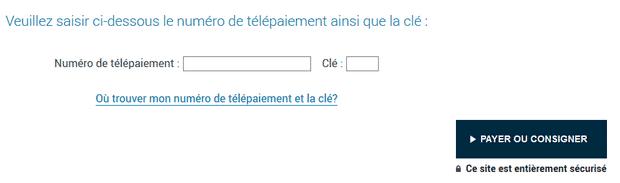 Veuillez saisir ci-dessous le numéro de télépaiement ainsi que la clé :

Numéro de télépaiement : Clé :

Où trouver mon numéro de télépaiement et la clé?

PAYER OU CONSIGNER

Ce site est entièrement sécurisé